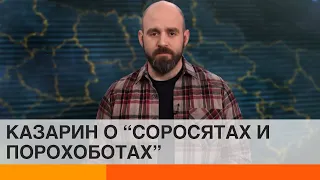 КАЗАРИН О “СОРОСЯТАХ И ПОРОХОБОТАХ”